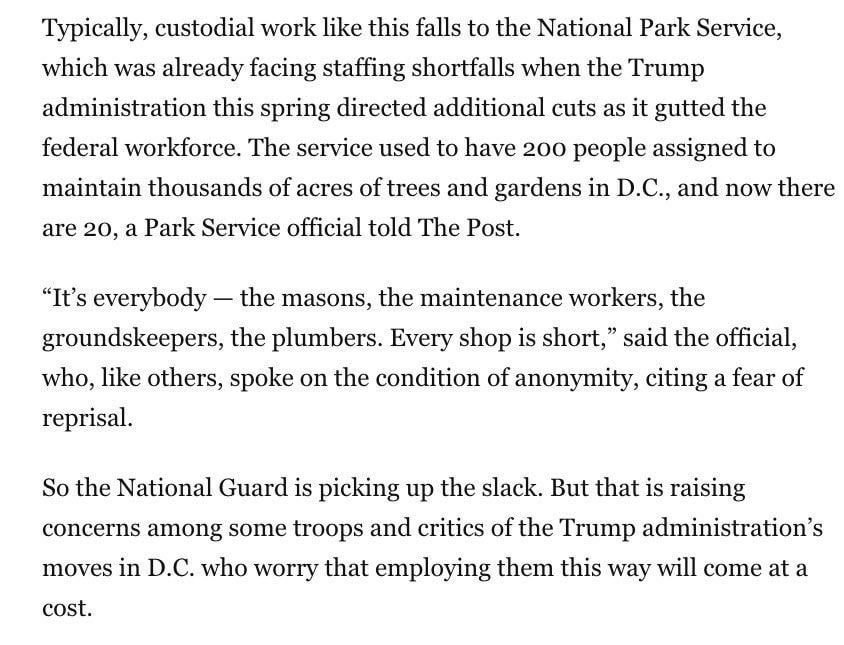 Typically, custodial work like this falls to the National Park Service, which was already facing staffing shortfalls when the Trump administration this spring directed additional cuts as it gutted the federal workforce. The service used to have 200 people assigned to maintain thousands of acres of trees and gardens in D.C., and now there are 20, a Park Service official told The Post.

“It’s everybody — the masons, the maintenance workers, the groundskeepers, the plumbers. Every shop is short,” said the official, who, like others, spoke on the condition of anonymity, citing a fear of reprisal.

So the National Guard is picking up the slack. But that is raising concerns among some troops and critics of the Trump administration’s moves in D.C. who worry that employing them this way will come at a cost.